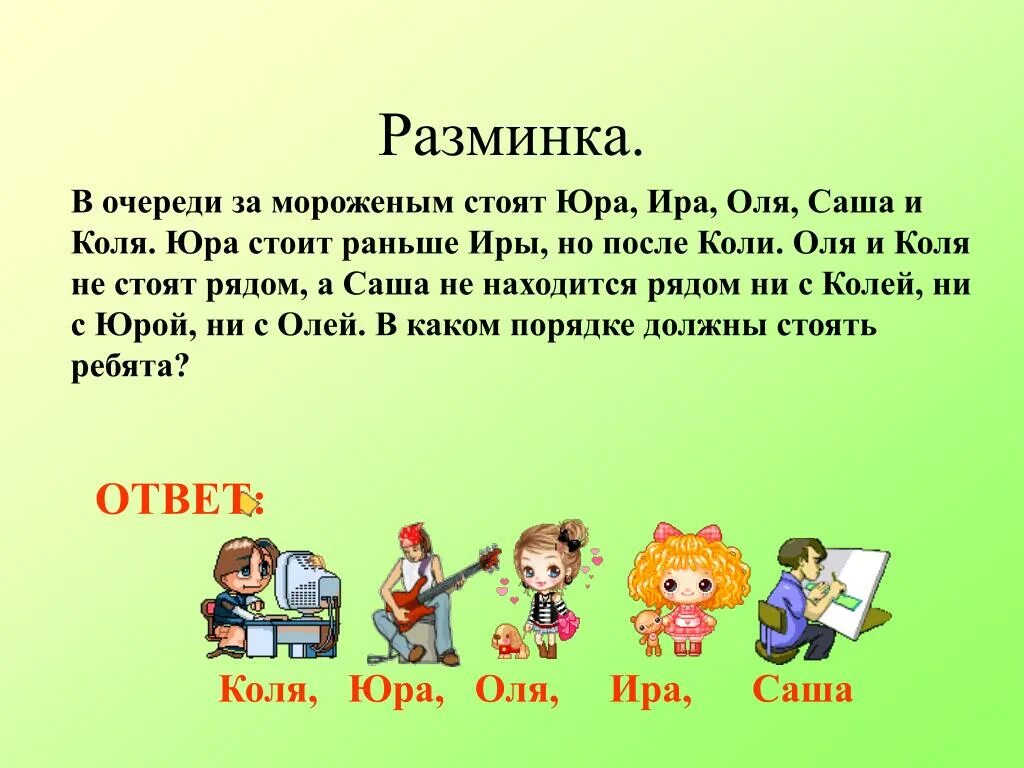 Разминка.

В очереди за мороженым стоят Юра, Ира, Оля, Саша и Коля. Юра стоит раньше Иры, но после Коли. Оля и Коля не стоят рядом, а Саша не находится рядом ни с Колей, ни с Юрой, ни с Олей. В каком порядке должны стоять ребята?

ОТВЕТ:

Коля, Юра, Оля, Ира, Саша